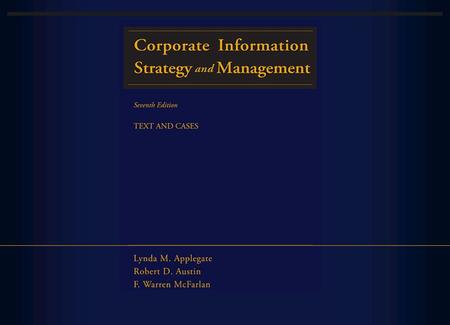 Corporate Information Strategy and Management

Seventh Edition

TEXT AND CASES

Lynda M. Applegate
Robert D. Austin
F. Warren McFarlan